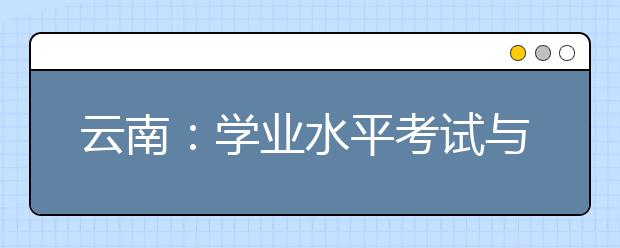 云南：学业水平考试与